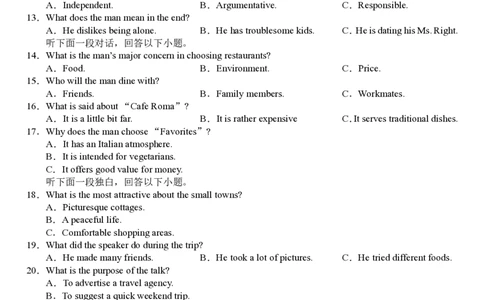 A．Independent.　　B．Argumentative.　　C．Responsible.
13．What does the man mean in the end?
A．He dislikes being alone.　　B．He has troublesome kids.　　C．He is dating his Ms. Right.
听下面一段对话，回答以下小题。
14．What is the man's major concern in choosing restaurants?
A．Food.　　B．Environment.　　C．Price.
15．Who will the man dine with?
A．Friends.　　B．Family members.　　C．Workmates.
16．What is said about "Cafe Roma"?
A．It is a little bit far.　　B．It is rather expensive　　C. It serves traditional dishes.
17．Why does the man choose "Favorites"?
A．It has an Italian atmosphere.
B．It is intended for vegetarians.
C．It offers good value for money.
听下面一段独白，回答以下小题。
18．What is the most attractive about the small towns?
A．Picturesque cottages.
B．A peaceful life.
C．Comfortable shopping areas.
19．What did the speaker do during the trip?
A．He made many friends.　　B．He took a lot of pictures.　　C．He tried different foods.
20．What is the purpose of the talk?
A．To advertise a travel agency.
B．To suggest a quick weekend trip.